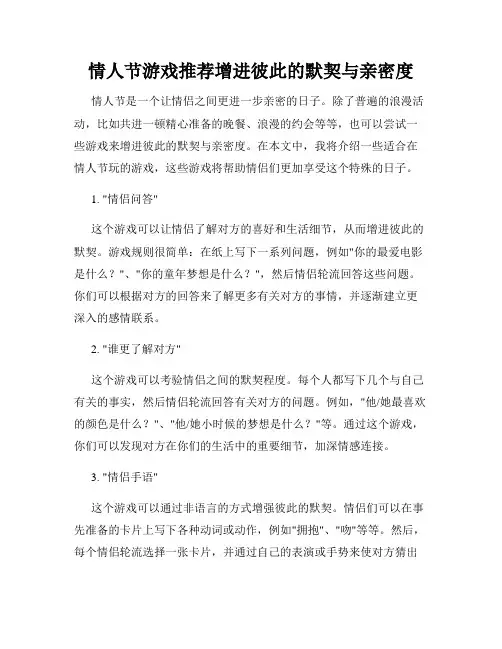 情人节游戏推荐增进彼此的默契与亲密度

情人节是一个让情侣之间更进一步亲密的日子。除了普遍的浪漫活动，比如共进一顿精心准备的晚餐、浪漫的约会等等，也可以尝试一些游戏来增进彼此的默契与亲密度。在本文中，我将介绍一些适合在情人节玩的游戏，这些游戏将帮助情侣们更加享受这个特殊的日子。

1. "情侣问答"

这个游戏可以让情侣了解对方的喜好和生活细节，从而增进彼此的默契。游戏规则很简单：在纸上写下一系列问题，例如"你的最爱电影是什么？"、"你的童年梦想是什么？"，然后情侣轮流回答这些问题。你们可以根据对方的回答来了解更多有关对方的事情，并逐渐建立更深入的感情联系。

2. "谁更了解对方"

这个游戏可以考验情侣之间的默契程度。每个人都写下几个与自己有关的事实，然后情侣轮流回答有关对方的问题。例如，"他/她最喜欢的颜色是什么？"、"他/她小时候的梦想是什么？"等。通过这个游戏，你们可以发现对方在你们的生活中的重要细节，加深情感连接。

3. "情侣手语"

这个游戏可以通过非语言的方式增强彼此的默契。情侣们可以在事先准备的卡片上写下各种动词或动作，例如"拥抱"、"吻"等等。然后，每个情侣轮流选择一张卡片，并通过自己的表演或手势来使对方猜出